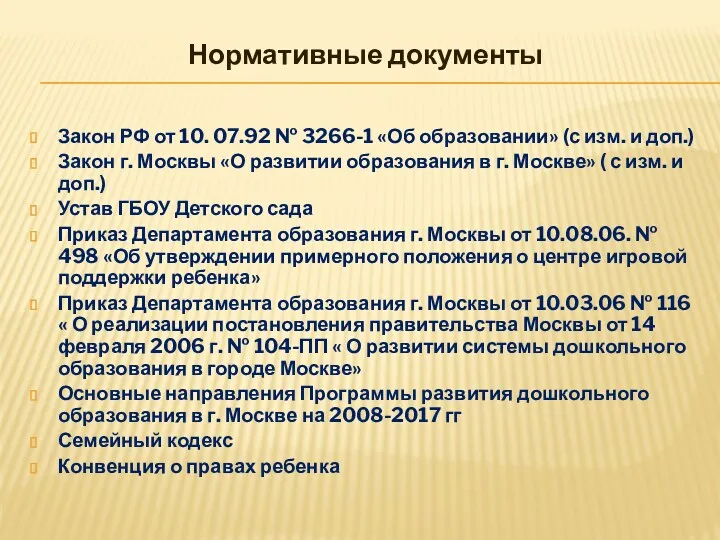 Нормативные документы

Закон РФ от 10. 07.92 № 3266-1 «Об образовании» (с изм. и доп.)

Закон г. Москвы «О развитии образования в г. Москве» ( с изм. и доп.)

Устав ГБОУ Детского сада

Приказ Департамента образования г. Москвы от 10.08.06. № 498 «Об утверждении примерного положения о центре игровой поддержки ребенка»

Приказ Департамента образования г. Москвы от 10.03.06 № 116 « О реализации постановления правительства Москвы от 14 февраля 2006 г. № 104-ПП « О развитии системы дошкольного образования в городе Москве»

Основные направления Программы развития дошкольного образования в г. Москве на 2008-2017 гг

Семейный кодекс

Конвенция о правах ребенка